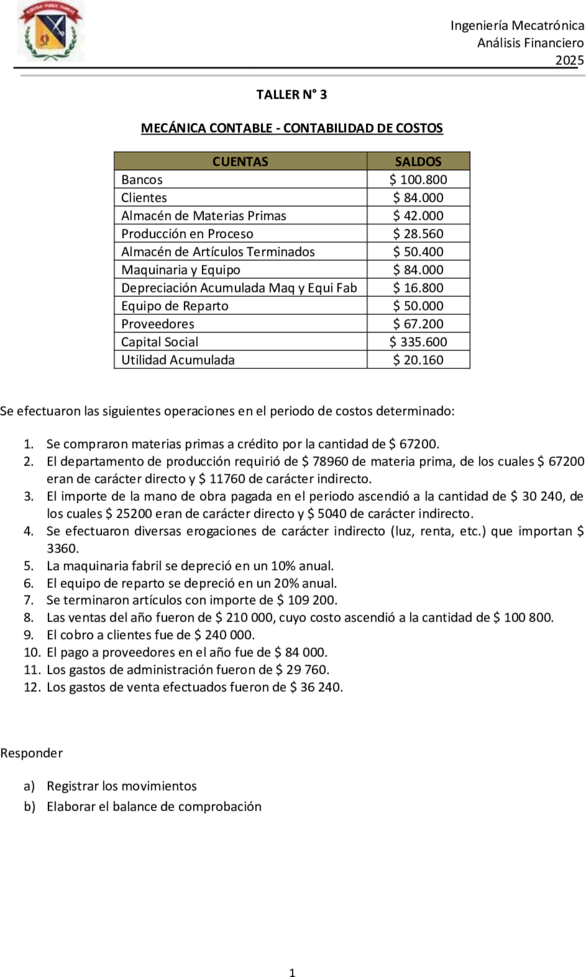 Ingeniería Mecatrónica
Análisis Financiero
2025

TALLER N° 3

MECÁNICA CONTABLE - CONTABILIDAD DE COSTOS

| CUENTAS | SALDOS |
|---|---|
| Bancos | $ 100.800 |
| Clientes | $ 84.000 |
| Almacén de Materias Primas | $ 42.000 |
| Producción en Proceso | $ 28.560 |
| Almacén de Artículos Terminados | $ 50.400 |
| Maquinaria y Equipo | $ 84.000 |
| Depreciación Acumulada Maq y Equi Fab | $ 16.800 |
| Equipo de Reparto | $ 50.000 |
| Proveedores | $ 67.200 |
| Capital Social | $ 335.600 |
| Utilidad Acumulada | $ 20.160 |

Se efectuaron las siguientes operaciones en el periodo de costos determinado:

1. Se compraron materias primas a crédito por la cantidad de $ 67200.
2. El departamento de producción requirió de $ 78960 de materia prima, de los cuales $ 67200 eran de carácter directo y $ 11760 de carácter indirecto.
3. El importe de la mano de obra pagada en el periodo ascendió a la cantidad de $ 30 240, de los cuales $ 25200 eran de carácter directo y $ 5040 de carácter indirecto.
4. Se efectuaron diversas erogaciones de carácter indirecto (luz, renta, etc.) que importan $ 3360.
5. La maquinaria fabril se depreció en un 10% anual.
6. El equipo de reparto se depreció en un 20% anual.
7. Se terminaron artículos con importe de $ 109 200.
8. Las ventas del año fueron de $ 210 000, cuyo costo ascendió a la cantidad de $ 100 800.
9. El cobro a clientes fue de $ 240 000.
10. El pago a proveedores en el año fue de $ 84 000.
11. Los gastos de administración fueron de $ 29 760.
12. Los gastos de venta efectuados fueron de $ 36 240.

Responder

a) Registrar los movimientos
b) Elaborar el balance de comprobación

1